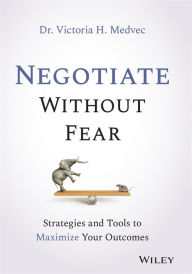 Dr. Victoria H. Medvec

NEGOTIATE WITHOUT FEAR

Strategies and Tools to Maximize Your Outcomes

WILEY